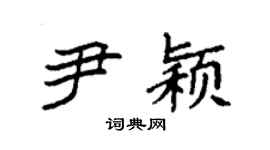 尹颖

词典网